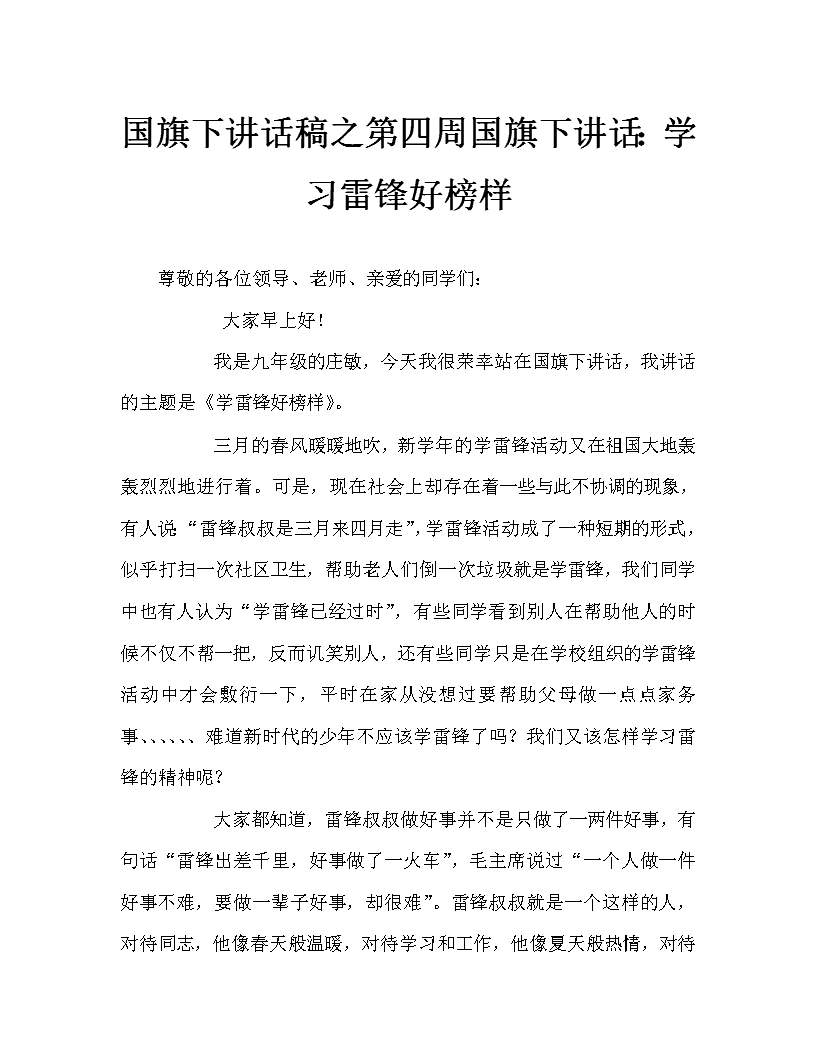 国旗下讲话稿之第四周国旗下讲话：学习雷锋好榜样

尊敬的各位领导、老师、亲爱的同学们：

大家早上好！

我是九年级的庄敏，今天我很荣幸站在国旗下讲话，我讲话的主题是《学雷锋好榜样》。

三月的春风暖暖地吹，新学年的学雷锋活动又在祖国大地轰轰烈烈地进行着。可是，现在社会上却存在着一些与此不协调的现象，有人说“雷锋叔叔是三月来四月走”，学雷锋活动成了一种短期的形式，似乎打扫一次社区卫生，帮助老人们倒一次垃圾就是学雷锋，我们同学中也有人认为“学雷锋已经过时”，有些同学看到别人在帮助他人的时候不仅不帮一把，反而讥笑别人，还有些同学只是在学校组织的学雷锋活动中才会敷衍一下，平时在家从没想过要帮助父母做一点点家务事、、、、、、难道新时代的少年不应该学雷锋了吗？我们又该怎样学习雷锋的精神呢？

大家都知道，雷锋叔叔做好事并不是只做了一两件好事，有句话“雷锋出差千里，好事做了一火车”，毛主席说过“一个人做一件好事不难，要做一辈子好事，却很难”。雷锋叔叔就是一个这样的人，对待同志，他像春天般温暖，对待学习和工作，他像夏天般热情，对待